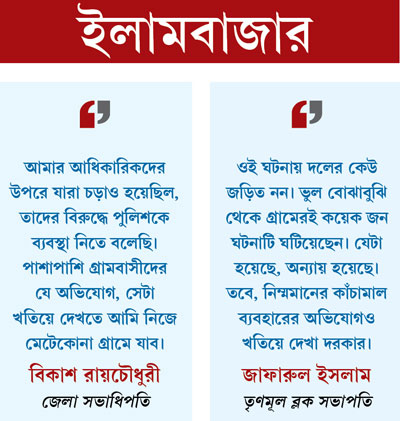 ইলামবাজার

আমার আধিকারিকদের উপরে যারা চড়াও হয়েছিল, তাদের বিরুদ্ধে পুলিশকে ব্যবস্থা নিতে বলেছি। পাশাপাশি গ্রামবাসীদের যে অভিযোগ, সেটা খতিয়ে দেখতে আমি নিজে মেটেকোনা গ্রামে যাব।

বিকাশ রায়চৌধুরী
জেলা সভাধিপতি

ওই ঘটনায় দলের কেউ জড়িত নন। ভুল বোঝাবুঝি থেকে গ্রামেরই কয়েক জন ঘটনাটি ঘটিয়েছেন। যেটা হয়েছে, অন্যায় হয়েছে। তবে, নিম্নমানের কাঁচামাল ব্যবহারের অভিযোগও খতিয়ে দেখা দরকার।

জাফারুল ইসলাম
তৃণমূল ব্লক সভাপতি